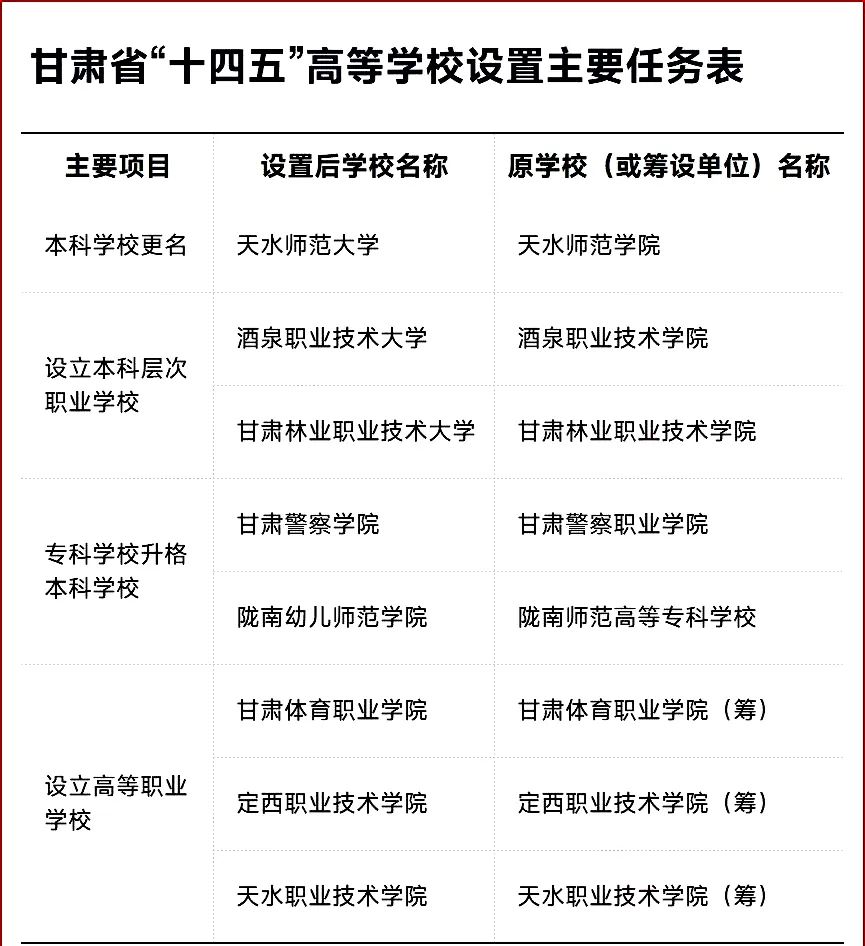 甘肃省“十四五”高等学校设置主要任务表

| 主要项目 | 设置后学校名称 | 原学校（或筹设单位）名称 |
|---|---|---|
| 本科学校更名 | 天水师范大学 | 天水师范学院 |
| 设立本科层次职业学校 | 酒泉职业技术大学 | 酒泉职业技术学院 |
| | 甘肃林业职业技术大学 | 甘肃林业职业技术学院 |
| 专科学校升格本科学校 | 甘肃警察学院 | 甘肃警察职业学院 |
| | 陇南幼儿师范学院 | 陇南师范高等专科学校 |
| 设立高等职业学校 | 甘肃体育职业学院 | 甘肃体育职业学院（筹） |
| | 定西职业技术学院 | 定西职业技术学院（筹） |
| | 天水职业技术学院 | 天水职业技术学院（筹） |